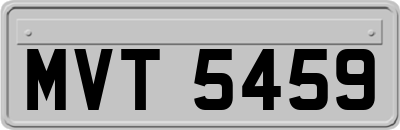 MVT 5459